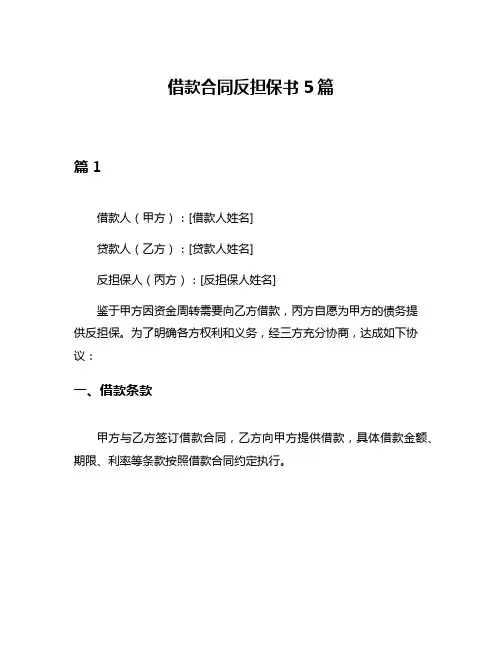 借款合同反担保书 5 篇

篇 1

借款人（甲方）：[借款人姓名]

贷款人（乙方）：[贷款人姓名]

反担保人（丙方）：[反担保人姓名]

鉴于甲方因资金周转需要向乙方借款，丙方自愿为甲方的债务提供反担保。为了明确各方权利和义务，经三方充分协商，达成如下协议：

一、借款条款

甲方与乙方签订借款合同，乙方向甲方提供借款，具体借款金额、期限、利率等条款按照借款合同约定执行。